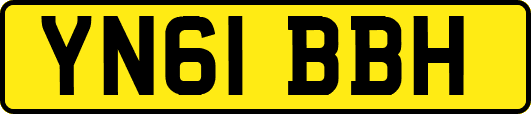 YN61 BBH